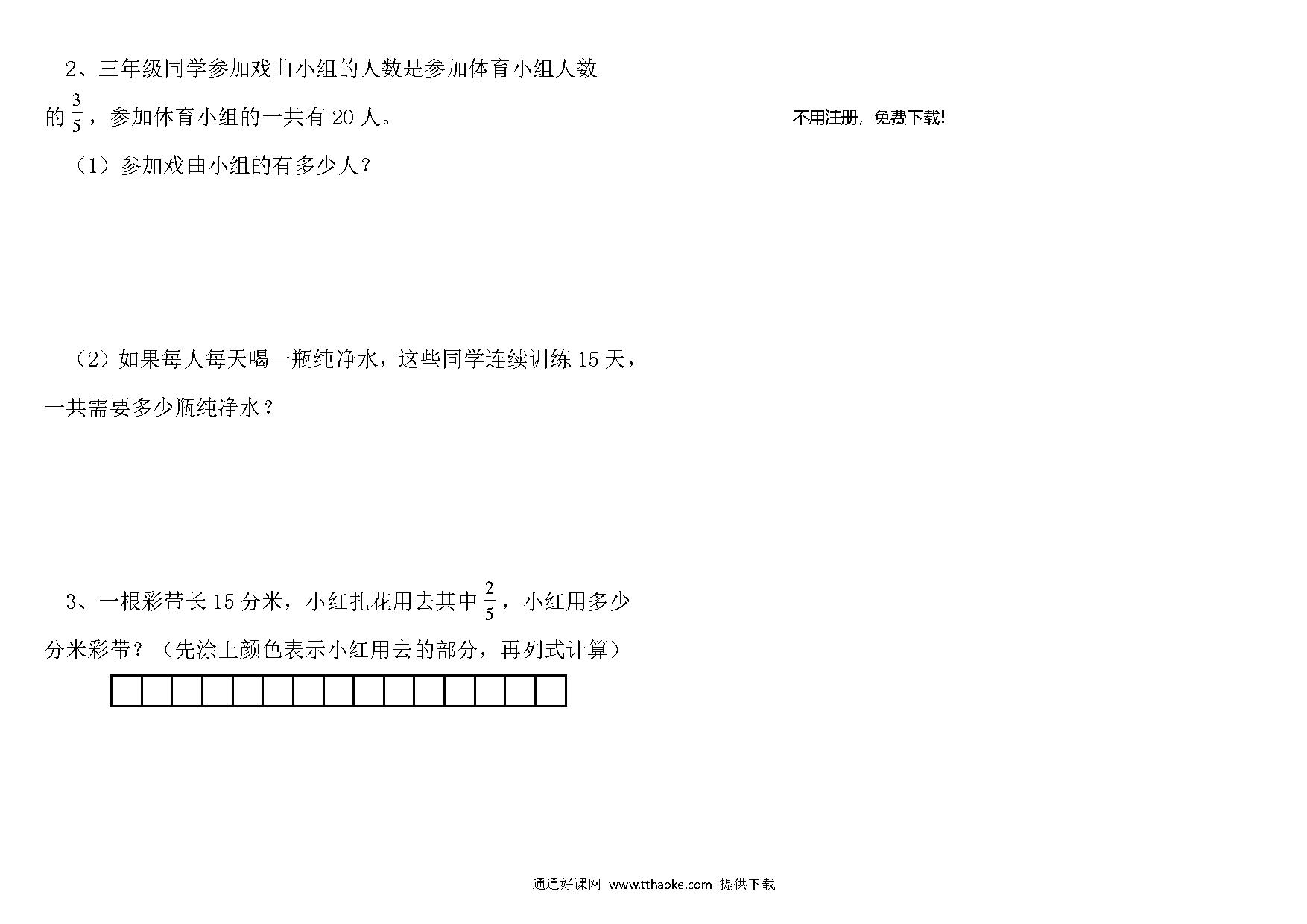 2、三年级同学参加戏曲小组的人数是参加体育小组人数的$\frac{3}{5}$，参加体育小组的一共有 20 人。

不用注册，免费下载!

（1）参加戏曲小组的有多少人？

（2）如果每人每天喝一瓶纯净水，这些同学连续训练 15 天，一共需要多少瓶纯净水？

3、一根彩带长 15 分米，小红扎花用去其中$\frac{2}{5}$，小红用多少分米彩带？（先涂上颜色表示小红用去的部分，再列式计算）

通通好课网 www.tthaoke.com 提供下载